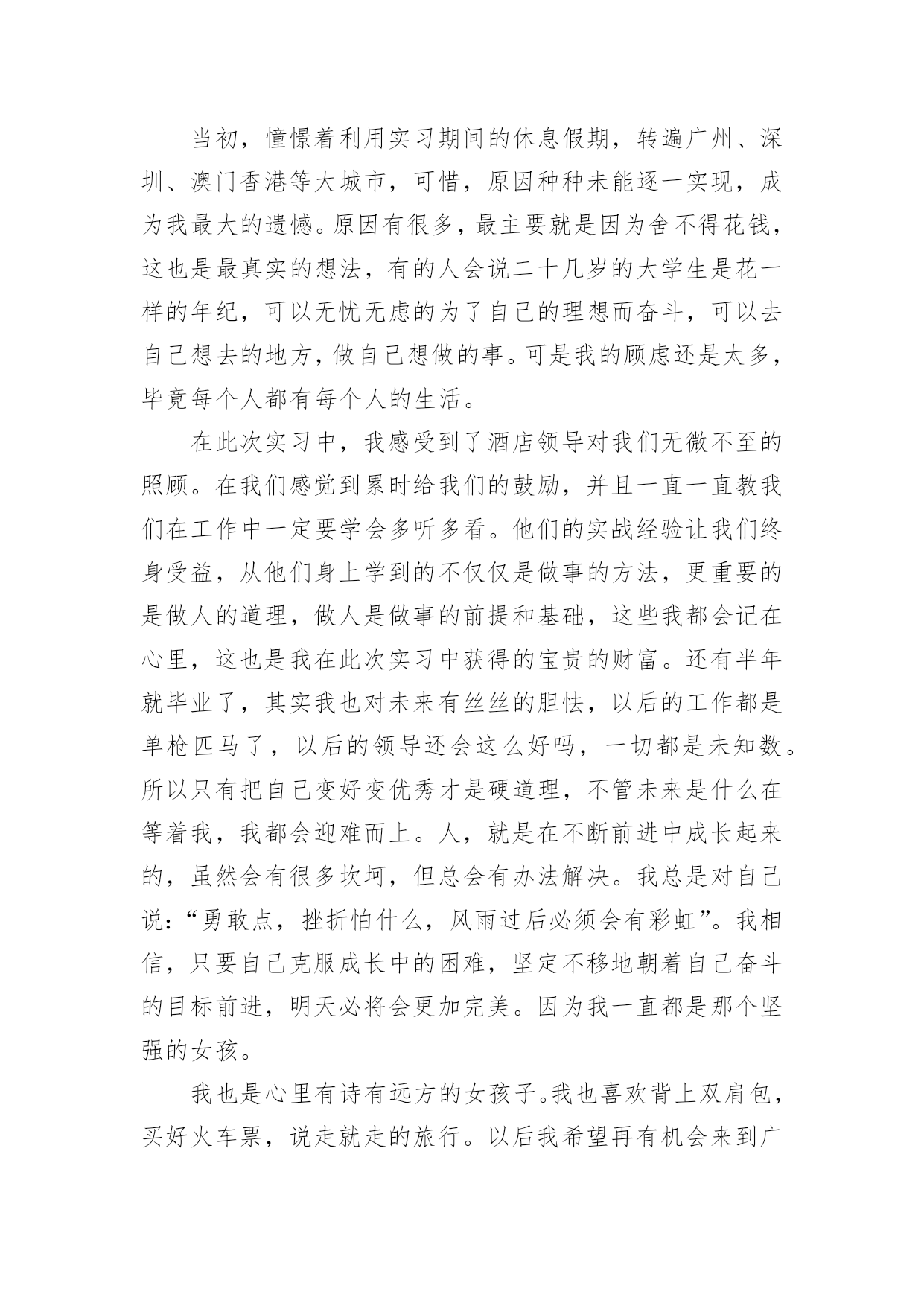 当初，憧憬着利用实习期间的休息假期，转遍广州、深圳、澳门香港等大城市，可惜，原因种种未能逐一实现，成为我最大的遗憾。原因有很多，最主要就是因为舍不得花钱，这也是最真实的想法，有的人会说二十几岁的大学生是花一样的年纪，可以无忧无虑的为了自己的理想而奋斗，可以去自己想去的地方，做自己想做的事。可是我的顾虑还是太多，毕竟每个人都有每个人的生活。

在此次实习中，我感受到了酒店领导对我们无微不至的照顾。在我们感觉到累时给我们的鼓励，并且一直一直教我们在工作中一定要学会多听多看。他们的实战经验让我们终身受益，从他们身上学到的不仅仅是做事的方法，更重要的是做人的道理，做人是做事的前提和基础，这些我都会记在心里，这也是我在此次实习中获得的宝贵的财富。还有半年就毕业了，其实我也对未来有丝丝的胆怯，以后的工作都是单枪匹马了，以后的领导还会这么好吗，一切都是未知数。所以只有把自己变好变优秀才是硬道理，不管未来是什么在等着我，我都会迎难而上。人，就是在不断前进中成长起来的，虽然会有很多坎坷，但总会有办法解决。我总是对自己说：“勇敢点，挫折怕什么，风雨过后必须会有彩虹”。我相信，只要自己克服成长中的困难，坚定不移地朝着自己奋斗的目标前进，明天必将会更加完美。因为我一直都是那个坚强的女孩。

我也是心里有诗有远方的女孩子。我也喜欢背上双肩包，买好火车票，说走就走的旅行。以后我希望再有机会来到广